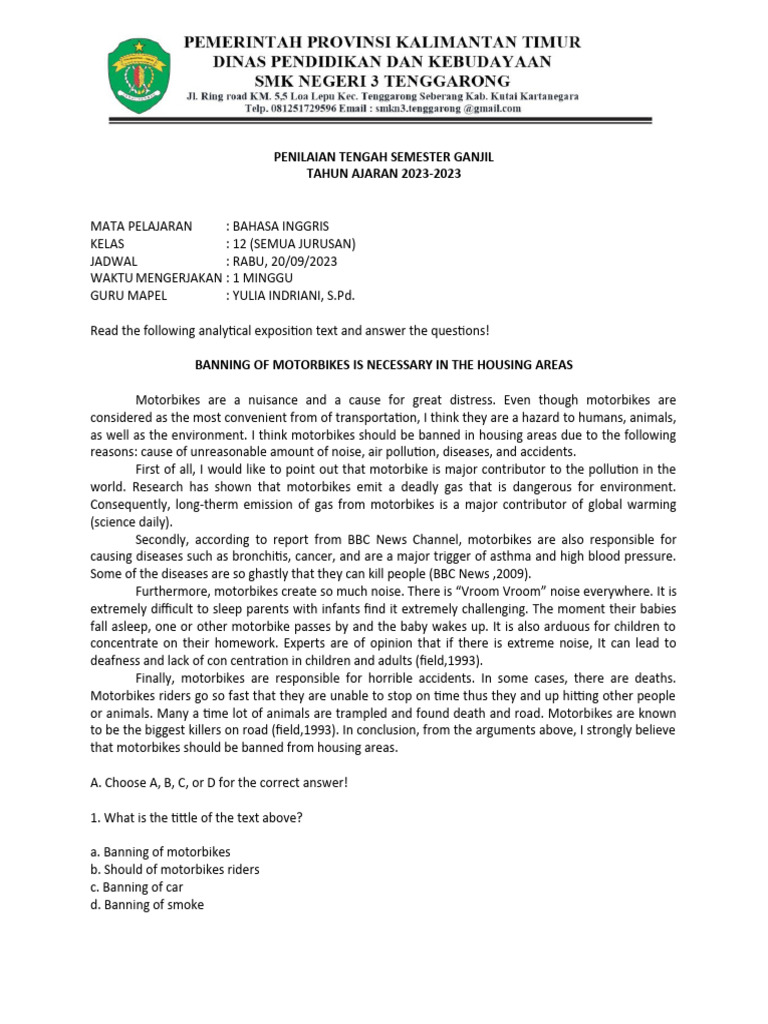 PEMERINTAH PROVINSI KALIMANTAN TIMUR
DINAS PENDIDIKAN DAN KEBUDAYAAN
SMK NEGERI 3 TENGGARONG
Jl. Ring road KM. 5,5 Loa Lepu Kec. Tenggarong Seberang Kab. Kutai Kartanegara
Telp. 081251729596 Email : smkn3.tenggarong @gmail.com

PENILAIAN TENGAH SEMESTER GANJIL
TAHUN AJARAN 2023-2023

MATA PELAJARAN : BAHASA INGGRIS
KELAS : 12 (SEMUA JURUSAN)
JADWAL : RABU, 20/09/2023
WAKTU MENGERJAKAN : 1 MINGGU
GURU MAPEL : YULIA INDRIANI, S.Pd.

Read the following analytical exposition text and answer the questions!

BANNING OF MOTORBIKES IS NECESSARY IN THE HOUSING AREAS

Motorbikes are a nuisance and a cause for great distress. Even though motorbikes are considered as the most convenient from of transportation, I think they are a hazard to humans, animals, as well as the environment. I think motorbikes should be banned in housing areas due to the following reasons: cause of unreasonable amount of noise, air pollution, diseases, and accidents.

First of all, I would like to point out that motorbike is major contributor to the pollution in the world. Research has shown that motorbikes emit a deadly gas that is dangerous for environment. Consequently, long-therm emission of gas from motorbikes is a major contributor of global warming (science daily).

Secondly, according to report from BBC News Channel, motorbikes are also responsible for causing diseases such as bronchitis, cancer, and are a major trigger of asthma and high blood pressure. Some of the diseases are so ghastly that they can kill people (BBC News ,2009).

Furthermore, motorbikes create so much noise. There is "Vroom Vroom" noise everywhere. It is extremely difficult to sleep parents with infants find it extremely challenging. The moment their babies fall asleep, one or other motorbike passes by and the baby wakes up. It is also arduous for children to concentrate on their homework. Experts are of opinion that if there is extreme noise, It can lead to deafness and lack of con centration in children and adults (field,1993).

Finally, motorbikes are responsible for horrible accidents. In some cases, there are deaths. Motorbikes riders go so fast that they are unable to stop on time thus they and up hitting other people or animals. Many a time lot of animals are trampled and found death and road. Motorbikes are known to be the biggest killers on road (field,1993). In conclusion, from the arguments above, I strongly believe that motorbikes should be banned from housing areas.

A. Choose A, B, C, or D for the correct answer!

1. What is the tittle of the text above?

a. Banning of motorbikes
b. Should of motorbikes riders
c. Banning of car
d. Banning of smoke